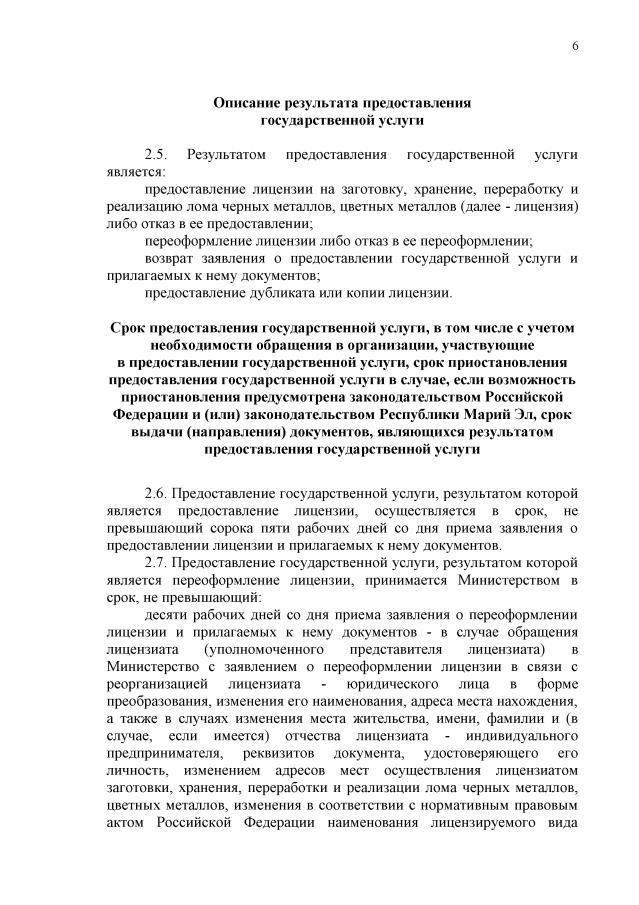 6

Описание результата предоставления государственной услуги

2.5. Результатом предоставления государственной услуги является:

предоставление лицензии на заготовку, хранение, переработку и реализацию лома черных металлов, цветных металлов (далее - лицензия) либо отказ в ее предоставлении;

переоформление лицензии либо отказ в ее переоформлении;

возврат заявления о предоставлении государственной услуги и прилагаемых к нему документов;

предоставление дубликата или копии лицензии.

Срок предоставления государственной услуги, в том числе с учетом необходимости обращения в организации, участвующие в предоставлении государственной услуги, срок приостановления предоставления государственной услуги в случае, если возможность приостановления предусмотрена законодательством Российской Федерации и (или) законодательством Республики Марий Эл, срок выдачи (направления) документов, являющихся результатом предоставления государственной услуги

2.6. Предоставление государственной услуги, результатом которой является предоставление лицензии, осуществляется в срок, не превышающий сорока пяти рабочих дней со дня приема заявления о предоставлении лицензии и прилагаемых к нему документов.

2.7. Предоставление государственной услуги, результатом которой является переоформление лицензии, принимается Министерством в срок, не превышающий:

десяти рабочих дней со дня приема заявления о переоформлении лицензии и прилагаемых к нему документов - в случае обращения лицензиата (уполномоченного представителя лицензиата) в Министерство с заявлением о переоформлении лицензии в связи с реорганизацией лицензиата - юридического лица в форме преобразования, изменения его наименования, адреса места нахождения, а также в случаях изменения места жительства, имени, фамилии и (в случае, если имеется) отчества лицензиата - индивидуального предпринимателя, реквизитов документа, удостоверяющего его личность, изменением адресов мест осуществления лицензиатом заготовки, хранения, переработки и реализации лома черных металлов, цветных металлов, изменения в соответствии с нормативным правовым актом Российской Федерации наименования лицензируемого вида